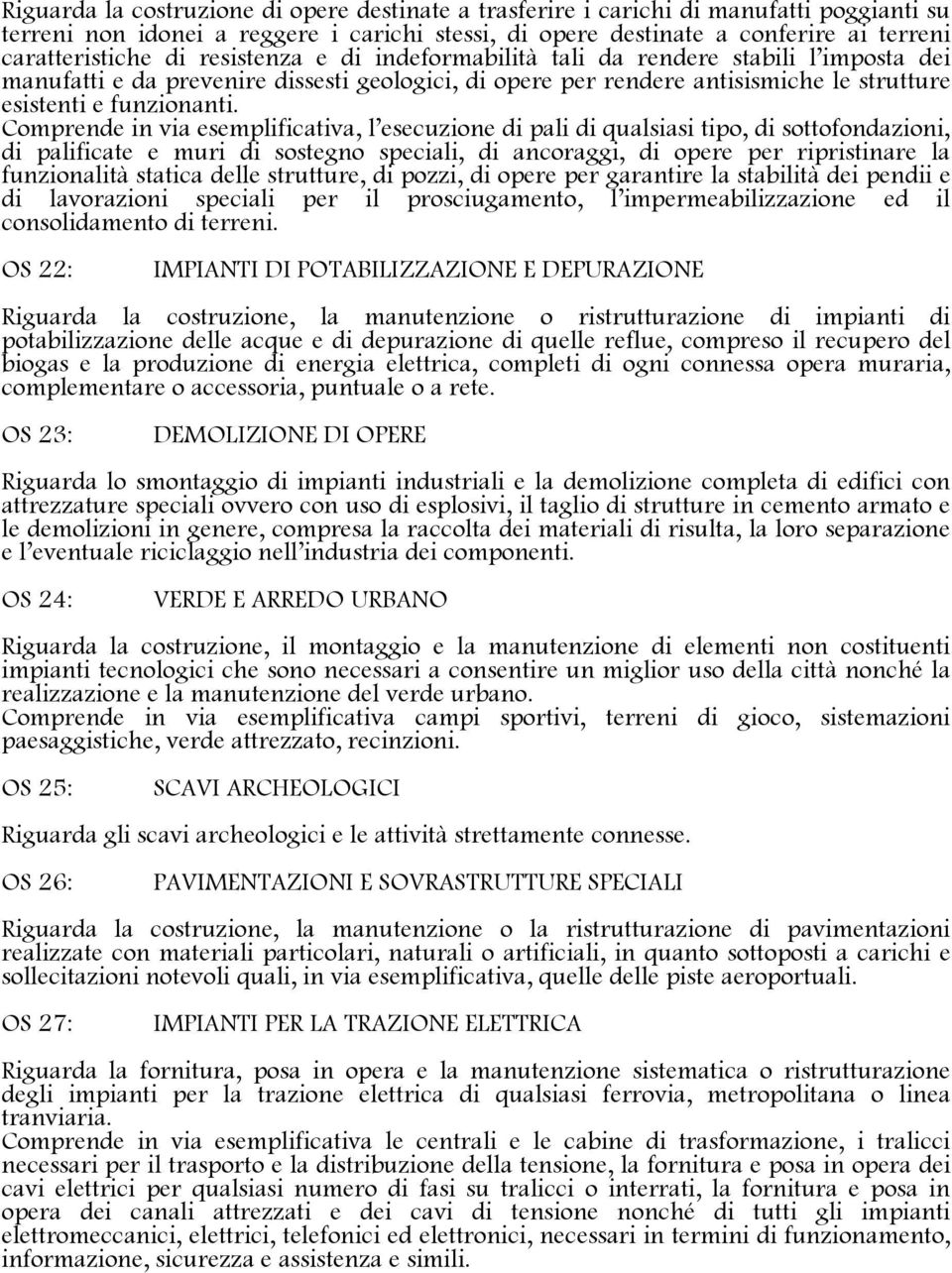 Riguarda la costruzione di opere destinate a trasferire i carichi di manufatti poggianti su terreni non idonei a reggere i carichi stessi, di opere destinate a conferire ai terreni caratteristiche di resistenza e di indeformabilità tali da rendere stabili l'imposta dei manufatti e da prevenire dissesti geologici, di opere per rendere antisismiche le strutture esistenti e funzionanti.
Comprende in via esemplificativa, l'esecuzione di pali di qualsiasi tipo, di sottofondazioni, di palificate e muri di sostegno speciali, di ancoraggi, di opere per ripristinare la funzionalità statica delle strutture, di pozzi, di opere per garantire la stabilità dei pendii e di lavorazioni speciali per il prosciugamento, l'impermeabilizzazione ed il consolidamento di terreni.

OS 22: IMPIANTI DI POTABILIZZAZIONE E DEPURAZIONE

Riguarda la costruzione, la manutenzione o ristrutturazione di impianti di potabilizzazione delle acque e di depurazione di quelle reflue, compreso il recupero del biogas e la produzione di energia elettrica, completi di ogni connessa opera muraria, complementare o accessoria, puntuale o a rete.

OS 23: DEMOLIZIONE DI OPERE

Riguarda lo smontaggio di impianti industriali e la demolizione completa di edifici con attrezzature speciali ovvero con uso di esplosivi, il taglio di strutture in cemento armato e le demolizioni in genere, compresa la raccolta dei materiali di risulta, la loro separazione e l'eventuale riciclaggio nell'industria dei componenti.

OS 24: VERDE E ARREDO URBANO

Riguarda la costruzione, il montaggio e la manutenzione di elementi non costituenti impianti tecnologici che sono necessari a consentire un miglior uso della città nonché la realizzazione e la manutenzione del verde urbano.
Comprende in via esemplificativa campi sportivi, terreni di gioco, sistemazioni paesaggistiche, verde attrezzato, recinzioni.

OS 25: SCAVI ARCHEOLOGICI

Riguarda gli scavi archeologici e le attività strettamente connesse.

OS 26: PAVIMENTAZIONI E SOVRASTRUTTURE SPECIALI

Riguarda la costruzione, la manutenzione o la ristrutturazione di pavimentazioni realizzate con materiali particolari, naturali o artificiali, in quanto sottoposti a carichi e sollecitazioni notevoli quali, in via esemplificativa, quelle delle piste aeroportuali.

OS 27: IMPIANTI PER LA TRAZIONE ELETTRICA

Riguarda la fornitura, posa in opera e la manutenzione sistematica o ristrutturazione degli impianti per la trazione elettrica di qualsiasi ferrovia, metropolitana o linea tranviaria.
Comprende in via esemplificativa le centrali e le cabine di trasformazione, i tralicci necessari per il trasporto e la distribuzione della tensione, la fornitura e posa in opera dei cavi elettrici per qualsiasi numero di fasi su tralicci o interrati, la fornitura e posa in opera dei canali attrezzati e dei cavi di tensione nonché di tutti gli impianti elettromeccanici, elettrici, telefonici ed elettronici, necessari in termini di funzionamento, informazione, sicurezza e assistenza e simili.